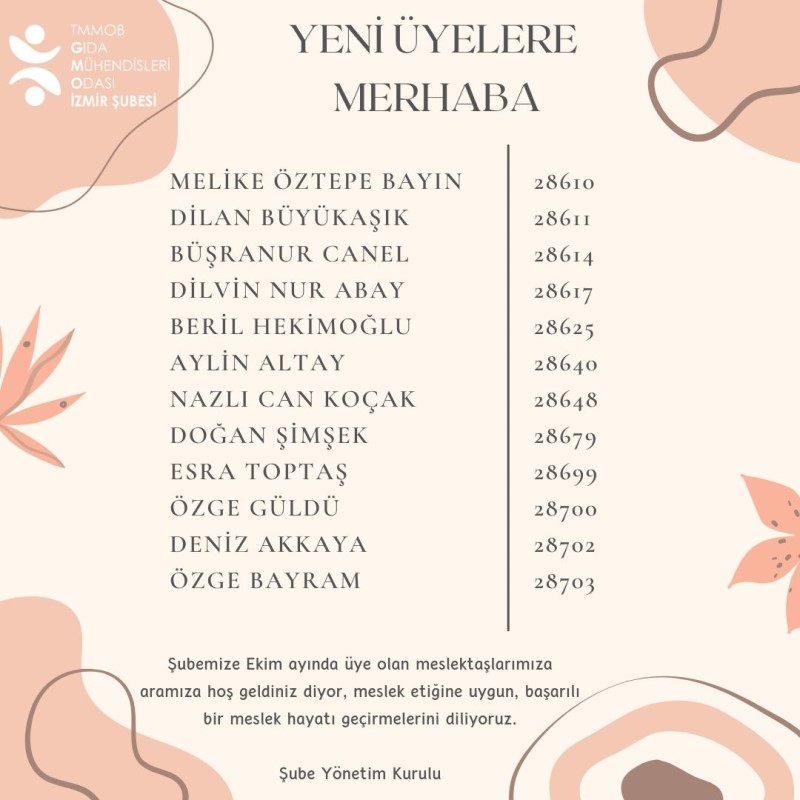 TMMOB
GIDA
MÜHENDİSLERİ
ODASI
İZMİR ŞUBESİ

YENİ ÜYELERE MERHABA

| | |
|---|---|
| MELİKE ÖZTEPE BAYIN | 28610 |
| DİLAN BÜYÜKAŞIK | 28611 |
| BÜŞRANUR CANEL | 28614 |
| DİLVİN NUR ABAY | 28617 |
| BERİL HEKİMOĞLU | 28625 |
| AYLİN ALTAY | 28640 |
| NAZLI CAN KOÇAK | 28648 |
| DOĞAN ŞİMŞEK | 28679 |
| ESRA TOPTAŞ | 28699 |
| ÖZGE GÜLDÜ | 28700 |
| DENİZ AKKAYA | 28702 |
| ÖZGE BAYRAM | 28703 |

Şubemize Ekim ayında üye olan meslektaşlarımıza aramıza hoş geldiniz diyor, meslek etiğine uygun, başarılı bir meslek hayatı geçirmelerini diliyoruz.

Şube Yönetim Kurulu